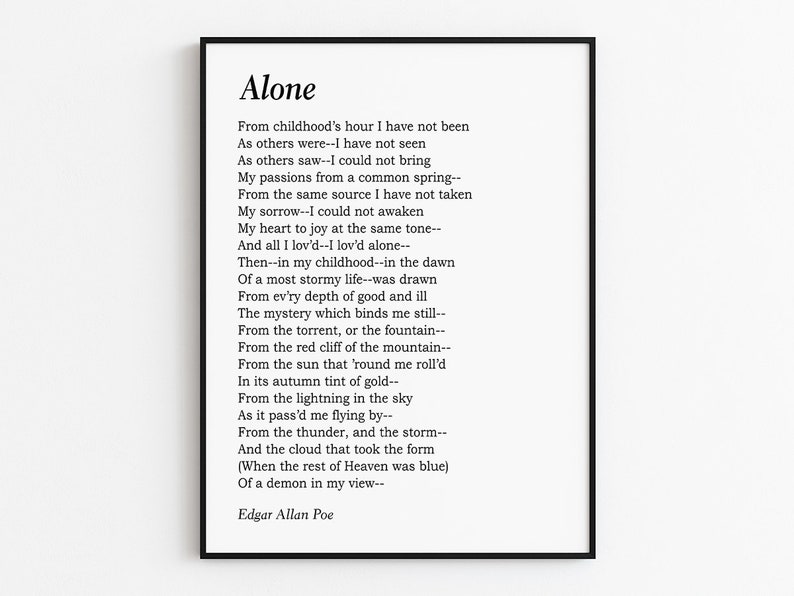 Alone

From childhood's hour I have not been
As others were--I have not seen
As others saw--I could not bring
My passions from a common spring--
From the same source I have not taken
My sorrow--I could not awaken
My heart to joy at the same tone--
And all I lov'd--I lov'd alone--
Then--in my childhood--in the dawn
Of a most stormy life--was drawn
From ev'ry depth of good and ill
The mystery which binds me still--
From the torrent, or the fountain--
From the red cliff of the mountain--
From the sun that 'round me roll'd
In its autumn tint of gold--
From the lightning in the sky
As it pass'd me flying by--
From the thunder, and the storm--
And the cloud that took the form
(When the rest of Heaven was blue)
Of a demon in my view--

Edgar Allan Poe